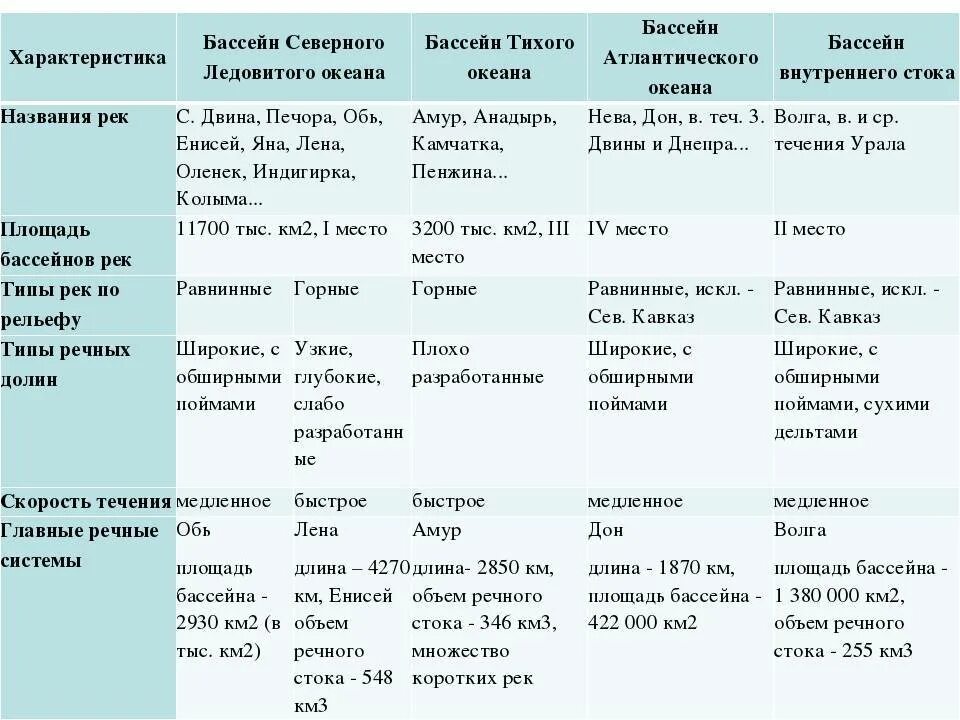 | Характеристика | Бассейн Северного Ледовитого океана | | Бассейн Тихого океана | Бассейн Атлантического океана | Бассейн внутреннего стока |
|---|---|---|---|---|---|
| Названия рек | С. Двина, Печора, Обь, Енисей, Яна, Лена, Оленек, Индигирка, Колыма... | | Амур, Анадырь, Камчатка, Пенжина... | Нева, Дон, в. теч. З. Двины и Днепра... | Волга, в. и ср. течения Урала |
| Площадь бассейнов рек | 11700 тыс. км2, I место | | 3200 тыс. км2, III место | IV место | II место |
| Типы рек по рельефу | Равнинные | Горные | Горные | Равнинные, искл. - Сев. Кавказ | Равнинные, искл. - Сев. Кавказ |
| Типы речных долин | Широкие, с обширными поймами | Узкие, глубокие, слабо разработанные | Плохо разработанные | Широкие, с обширными поймами | Широкие, с обширными поймами, сухими дельтами |
| Скорость течения | медленное | быстрое | быстрое | медленное | медленное |
| Главные речные системы | Обь площадь бассейна - 2930 км2 (в тыс. км2) | Лена длина – 4270 км, Енисей объем речного стока - 548 км3 | Амур длина- 2850 км, объем речного стока - 346 км3, множество коротких рек | Дон длина - 1870 км, площадь бассейна - 422 000 км2 | Волга площадь бассейна - 1 380 000 км2, объем речного стока - 255 км3 |